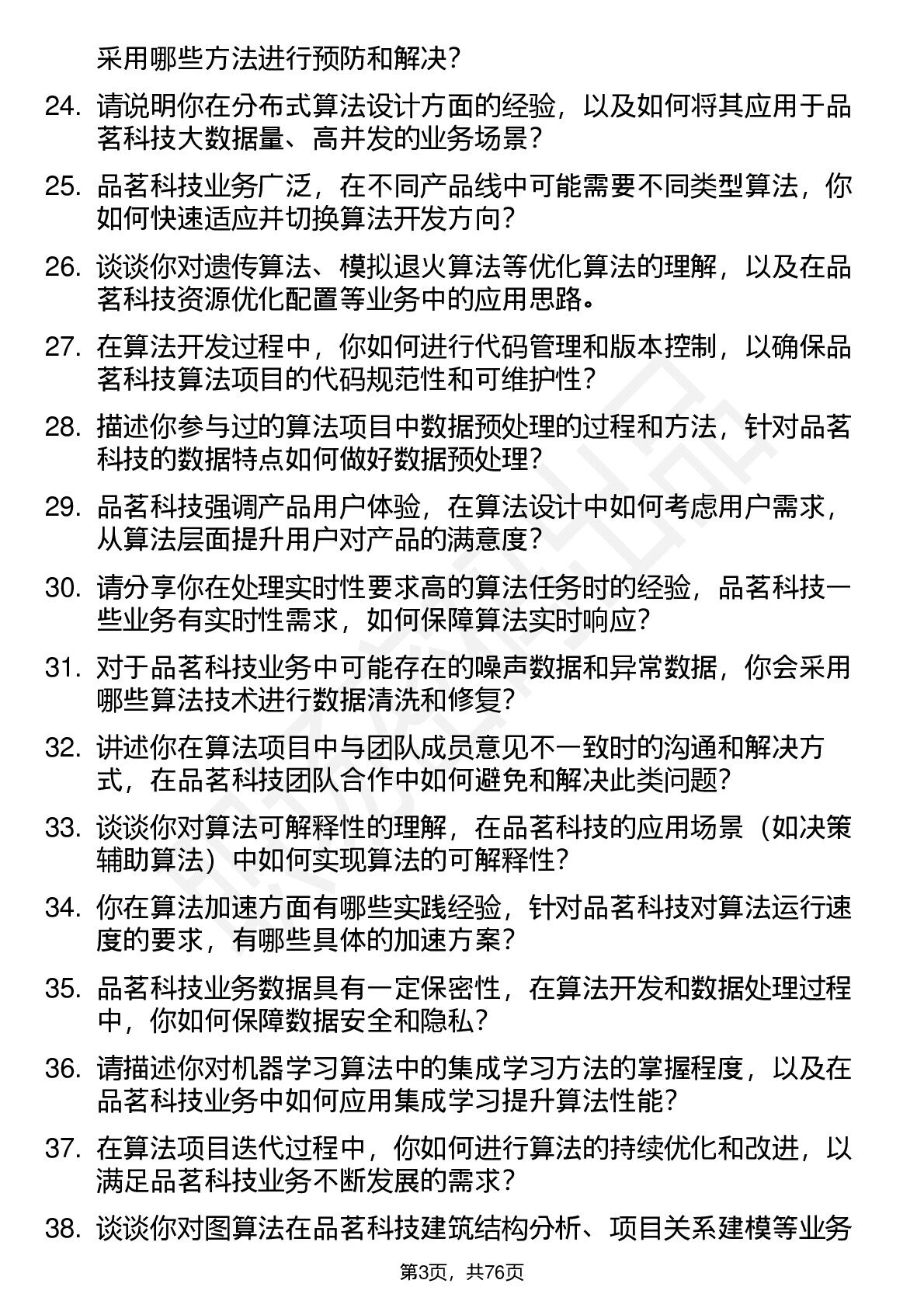 采用哪些方法进行预防和解决？

24. 请说明你在分布式算法设计方面的经验，以及如何将其应用于品茗科技大数据量、高并发的业务场景？

25. 品茗科技业务广泛，在不同产品线中可能需要不同类型算法，你如何快速适应并切换算法开发方向？

26. 谈谈你对遗传算法、模拟退火算法等优化算法的理解，以及在品茗科技资源优化配置等业务中的应用思路。

27. 在算法开发过程中，你如何进行代码管理和版本控制，以确保品茗科技算法项目的代码规范性和可维护性？

28. 描述你参与过的算法项目中数据预处理的过程和方法，针对品茗科技的数据特点如何做好数据预处理？

29. 品茗科技强调产品用户体验，在算法设计中如何考虑用户需求，从算法层面提升用户对产品的满意度？

30. 请分享你在处理实时性要求高的算法任务时的经验，品茗科技一些业务有实时性需求，如何保障算法实时响应？

31. 对于品茗科技业务中可能存在的噪声数据和异常数据，你会采用哪些算法技术进行数据清洗和修复？

32. 讲述你在算法项目中与团队成员意见不一致时的沟通和解决方式，在品茗科技团队合作中如何避免和解决此类问题？

33. 谈谈你对算法可解释性的理解，在品茗科技的应用场景（如决策辅助算法）中如何实现算法的可解释性？

34. 你在算法加速方面有哪些实践经验，针对品茗科技对算法运行速度的要求，有哪些具体的加速方案？

35. 品茗科技业务数据具有一定保密性，在算法开发和数据处理过程中，你如何保障数据安全和隐私？

36. 请描述你对机器学习算法中的集成学习方法的掌握程度，以及在品茗科技业务中如何应用集成学习提升算法性能？

37. 在算法项目迭代过程中，你如何进行算法的持续优化和改进，以满足品茗科技业务不断发展的需求？

38. 谈谈你对图算法在品茗科技建筑结构分析、项目关系建模等业务

第3页，共76页